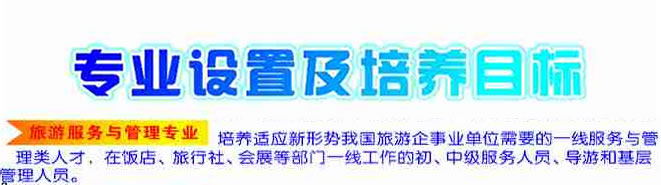 专业设置及培养目标

旅游服务与管理专业 培养适应新形势我国旅游企事业单位需要的一线服务与管理类人才，在饭店、旅行社、会展等部门一线工作的初、中级服务人员、导游和基层管理人员。